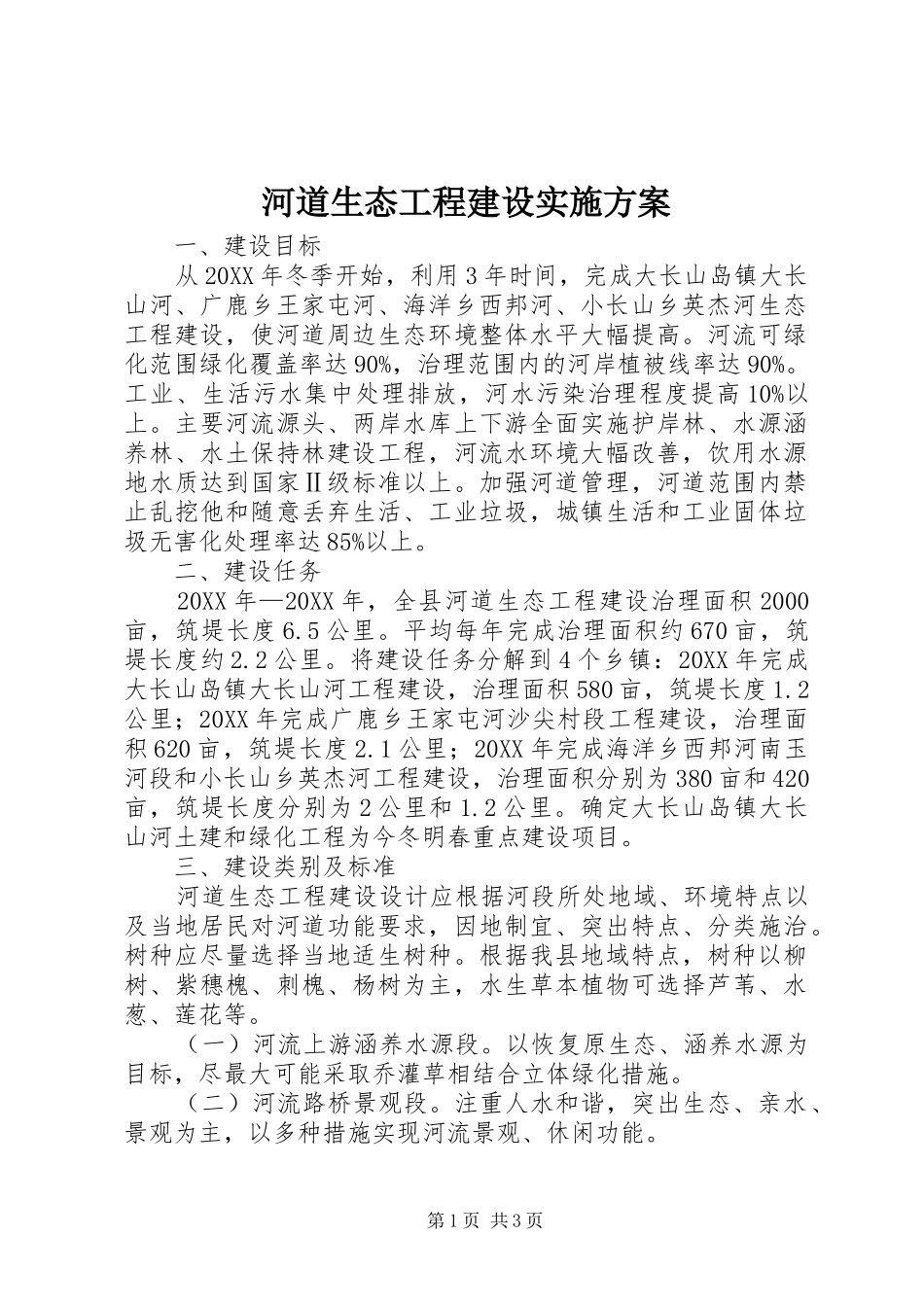 河道生态工程建设实施方案

一、建设目标

从20XX年冬季开始，利用3年时间，完成大长山岛镇大长山河、广鹿乡王家屯河、海洋乡西邦河、小长山乡英杰河生态工程建设，使河道周边生态环境整体水平大幅提高。河流可绿化范围绿化覆盖率达90%，治理范围内的河岸植被线率达90%。工业、生活污水集中处理排放，河水污染治理程度提高10%以上。主要河流源头、两岸水库上下游全面实施护岸林、水源涵养林、水土保持林建设工程，河流水环境大幅改善，饮用水源地水质达到国家Ⅱ级标准以上。加强河道管理，河道范围内禁止乱挖他和随意丢弃生活、工业垃圾，城镇生活和工业固体垃圾无害化处理率达85%以上。

二、建设任务

20XX年—20XX年，全县河道生态工程建设治理面积2000亩，筑堤长度6.5公里。平均每年完成治理面积约670亩，筑堤长度约2.2公里。将建设任务分解到4个乡镇：20XX年完成大长山岛镇大长山河工程建设，治理面积580亩，筑堤长度1.2公里；20XX年完成广鹿乡王家屯河沙尖村段工程建设，治理面积620亩，筑堤长度2.1公里；20XX年完成海洋乡西邦河南玉河段和小长山乡英杰河工程建设，治理面积分别为380亩和420亩，筑堤长度分别为2公里和1.2公里。确定大长山岛镇大长山河土建和绿化工程为今冬明春重点建设项目。

三、建设类别及标准

河道生态工程建设设计应根据河段所处地域、环境特点以及当地居民对河道功能要求，因地制宜、突出特点、分类施治。树种应尽量选择当地适生树种。根据我县地域特点，树种以柳树、紫穗槐、刺槐、杨树为主，水生草本植物可选择芦苇、水葱、莲花等。

（一）河流上游涵养水源段。以恢复原生态、涵养水源为目标，尽最大可能采取乔灌草相结合立体绿化措施。

（二）河流路桥景观段。注重人水和谐，突出生态、亲水、景观为主，以多种措施实现河流景观、休闲功能。

第1页 共3页